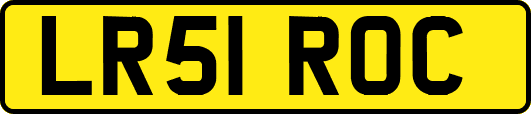 LR51 ROC